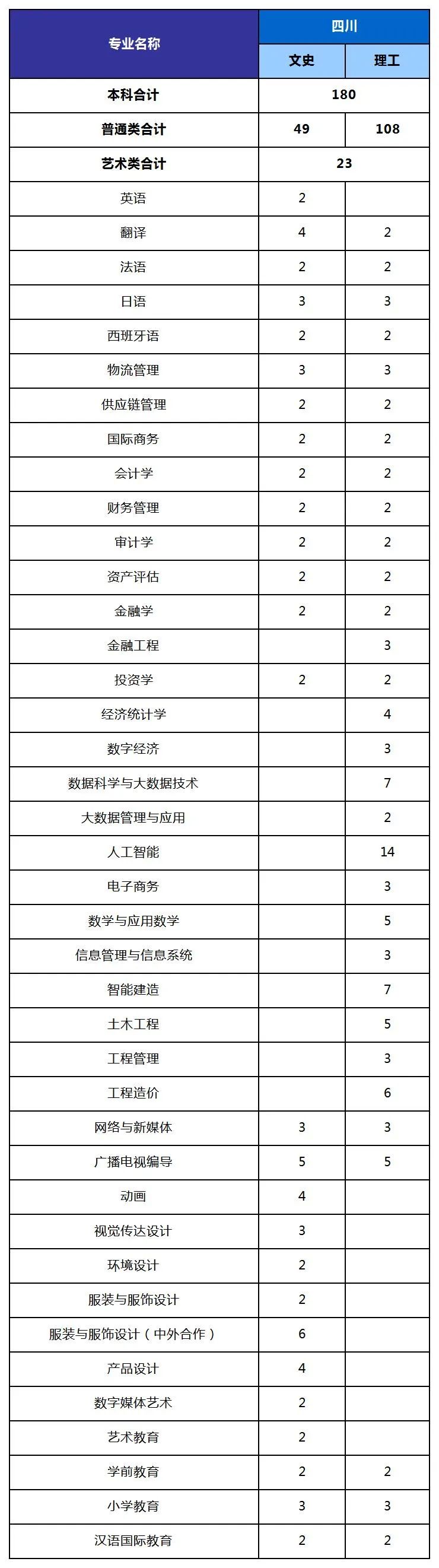 | 专业名称 | 四川 | |
|---|---|---|
| | 文史 | 理工 |
| 本科合计 | 180 | |
| 普通类合计 | 49 | 108 |
| 艺术类合计 | 23 | |
| 英语 | 2 | |
| 翻译 | 4 | 2 |
| 法语 | 2 | 2 |
| 日语 | 3 | 3 |
| 西班牙语 | 2 | 2 |
| 物流管理 | 3 | 3 |
| 供应链管理 | 2 | 2 |
| 国际商务 | 2 | 2 |
| 会计学 | 2 | 2 |
| 财务管理 | 2 | 2 |
| 审计学 | 2 | 2 |
| 资产评估 | 2 | 2 |
| 金融学 | 2 | 2 |
| 金融工程 | | 3 |
| 投资学 | 2 | 2 |
| 经济统计学 | | 4 |
| 数字经济 | | 3 |
| 数据科学与大数据技术 | | 7 |
| 大数据管理与应用 | | 2 |
| 人工智能 | | 14 |
| 电子商务 | | 3 |
| 数学与应用数学 | | 5 |
| 信息管理与信息系统 | | 3 |
| 智能建造 | | 7 |
| 土木工程 | | 5 |
| 工程管理 | | 3 |
| 工程造价 | | 6 |
| 网络与新媒体 | 3 | 3 |
| 广播电视编导 | 5 | 5 |
| 动画 | 4 | |
| 视觉传达设计 | 3 | |
| 环境设计 | 2 | |
| 服装与服饰设计 | 2 | |
| 服装与服饰设计（中外合作） | 6 | |
| 产品设计 | 4 | |
| 数字媒体艺术 | 2 | |
| 艺术教育 | 2 | |
| 学前教育 | 2 | 2 |
| 小学教育 | 3 | 3 |
| 汉语国际教育 | 2 | 2 |